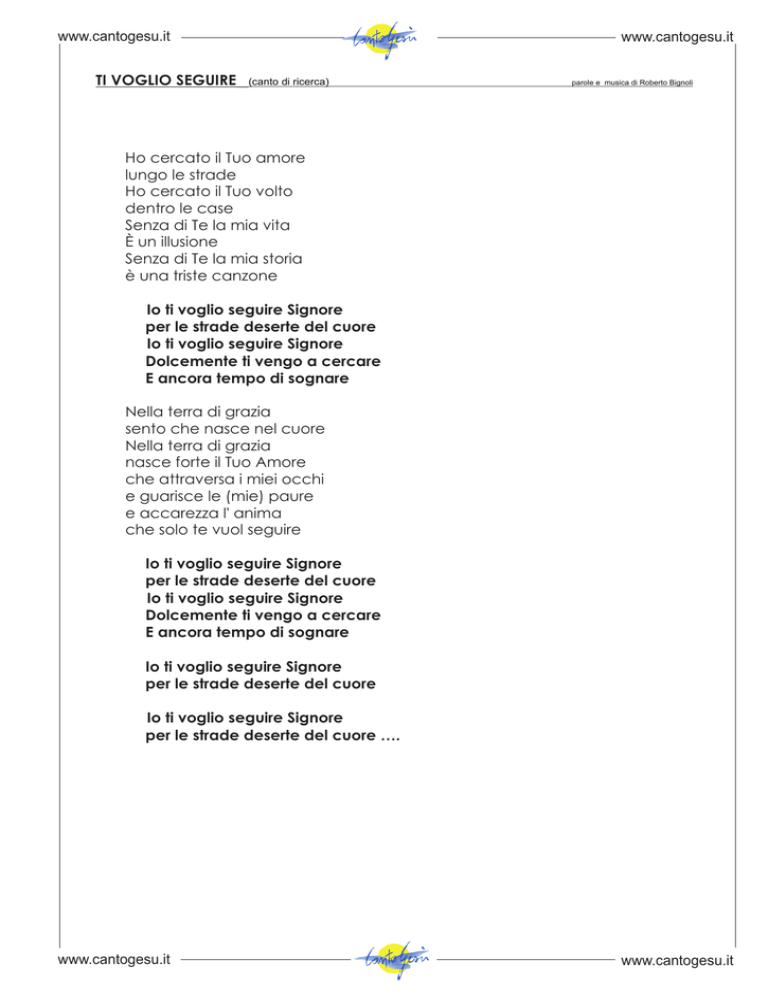 www.cantogesu.it cantogesù www.cantogesu.it

TI VOGLIO SEGUIRE (canto di ricerca) parole e musica di Roberto Bignoli

Ho cercato il Tuo amore
lungo le strade
Ho cercato il Tuo volto
dentro le case
Senza di Te la mia vita
È un illusione
Senza di Te la mia storia
è una triste canzone

Io ti voglio seguire Signore
per le strade deserte del cuore
Io ti voglio seguire Signore
Dolcemente ti vengo a cercare
E ancora tempo di sognare

Nella terra di grazia
sento che nasce nel cuore
Nella terra di grazia
nasce forte il Tuo Amore
che attraversa i miei occhi
e guarisce le (mie) paure
e accarezza l' anima
che solo te vuol seguire

Io ti voglio seguire Signore
per le strade deserte del cuore
Io ti voglio seguire Signore
Dolcemente ti vengo a cercare
E ancora tempo di sognare

Io ti voglio seguire Signore
per le strade deserte del cuore

Io ti voglio seguire Signore
per le strade deserte del cuore ….

www.cantogesu.it cantogesù www.cantogesu.it